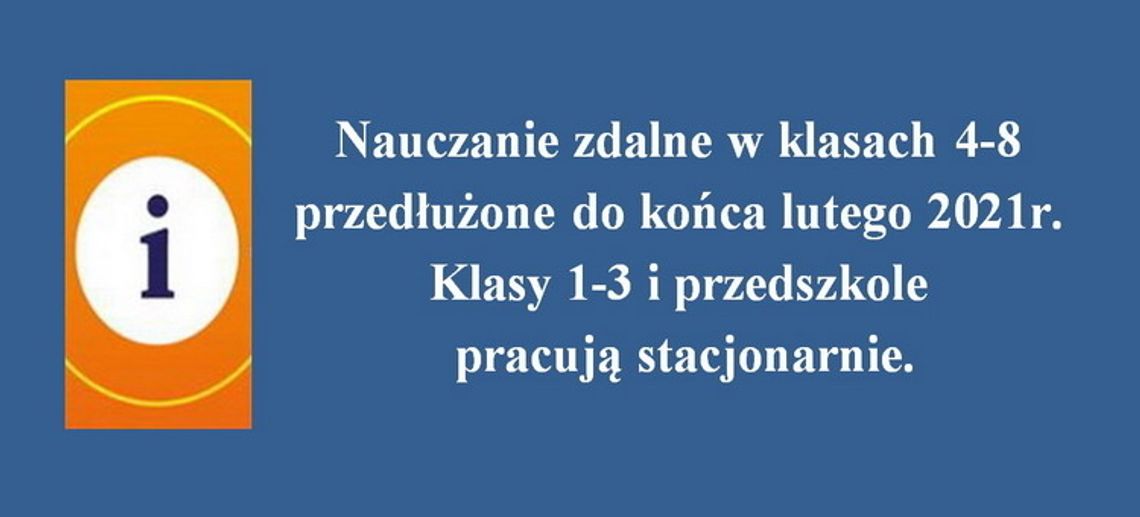 i

Nauczanie zdalne w klasach 4-8 przedłużone do końca lutego 2021r. Klasy 1-3 i przedszkole pracują stacjonarnie.